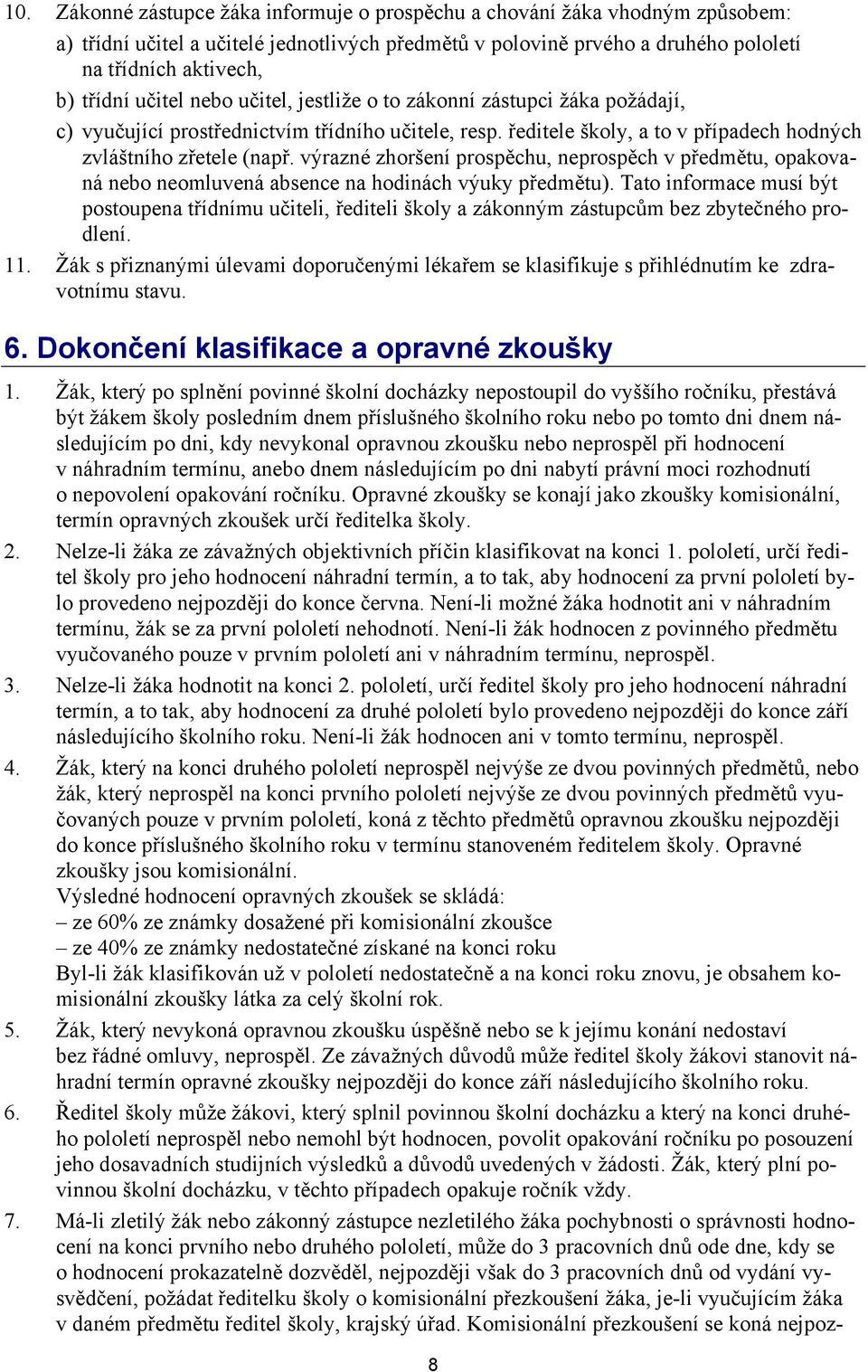 10. Zákonné zástupce žáka informuje o prospěchu a chování žáka vhodným způsobem:
a) třídní učitel a učitelé jednotlivých předmětů v polovině prvého a druhého pololetí na třídních aktivech,
b) třídní učitel nebo učitel, jestliže o to zákonní zástupci žáka požádají,
c) vyučující prostřednictvím třídního učitele, resp. ředitele školy, a to v případech hodných zvláštního zřetele (např. výrazné zhoršení prospěchu, neprospěch v předmětu, opakovaná nebo neomluvená absence na hodinách výuky předmětu). Tato informace musí být postoupena třídnímu učiteli, řediteli školy a zákonným zástupcům bez zbytečného prodlení.

11. Žák s přiznanými úlevami doporučenými lékařem se klasifikuje s přihlédnutím ke zdravotnímu stavu.

6. Dokončení klasifikace a opravné zkoušky

1. Žák, který po splnění povinné školní docházky nepostoupil do vyššího ročníku, přestává být žákem školy posledním dnem příslušného školního roku nebo po tomto dni dnem následujícím po dni, kdy nevykonal opravnou zkoušku nebo neprospěl při hodnocení v náhradním termínu, anebo dnem následujícím po dni nabytí právní moci rozhodnutí o nepovolení opakování ročníku. Opravné zkoušky se konají jako zkoušky komisionální, termín opravných zkoušek určí ředitelka školy.

2. Nelze-li žáka ze závažných objektivních příčin klasifikovat na konci 1. pololetí, určí ředitel školy pro jeho hodnocení náhradní termín, a to tak, aby hodnocení za první pololetí bylo provedeno nejpozději do konce června. Není-li možné žáka hodnotit ani v náhradním termínu, žák se za první pololetí nehodnotí. Není-li žák hodnocen z povinného předmětu vyučovaného pouze v prvním pololetí ani v náhradním termínu, neprospěl.

3. Nelze-li žáka hodnotit na konci 2. pololetí, určí ředitel školy pro jeho hodnocení náhradní termín, a to tak, aby hodnocení za druhé pololetí bylo provedeno nejpozději do konce září následujícího školního roku. Není-li žák hodnocen ani v tomto termínu, neprospěl.

4. Žák, který na konci druhého pololetí neprospěl nejvýše ze dvou povinných předmětů, nebo žák, který neprospěl na konci prvního pololetí nejvýše ze dvou povinných předmětů vyučovaných pouze v prvním pololetí, koná z těchto předmětů opravnou zkoušku nejpozději do konce příslušného školního roku v termínu stanoveném ředitelem školy. Opravné zkoušky jsou komisionální.
Výsledné hodnocení opravných zkoušek se skládá:
– ze 60% ze známky dosažené při komisionální zkoušce
– ze 40% ze známky nedostatečné získané na konci roku
Byl-li žák klasifikován už v pololetí nedostatečně a na konci roku znovu, je obsahem komisionální zkoušky látka za celý školní rok.

5. Žák, který nevykoná opravnou zkoušku úspěšně nebo se k jejímu konání nedostaví bez řádné omluvy, neprospěl. Ze závažných důvodů může ředitel školy žákovi stanovit náhradní termín opravné zkoušky nejpozději do konce září následujícího školního roku.

6. Ředitel školy může žákovi, který splnil povinnou školní docházku a který na konci druhého pololetí neprospěl nebo nemohl být hodnocen, povolit opakování ročníku po posouzení jeho dosavadních studijních výsledků a důvodů uvedených v žádosti. Žák, který plní povinnou školní docházku, v těchto případech opakuje ročník vždy.

7. Má-li zletilý žák nebo zákonný zástupce nezletilého žáka pochybnosti o správnosti hodnocení na konci prvního nebo druhého pololetí, může do 3 pracovních dnů ode dne, kdy se o hodnocení prokazatelně dozvěděl, nejpozději však do 3 pracovních dnů od vydání vysvědčení, požádat ředitelku školy o komisionální přezkoušení žáka, je-li vyučujícím žáka v daném předmětu ředitel školy, krajský úřad. Komisionální přezkoušení se koná nejpoz-

8